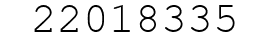 22018335